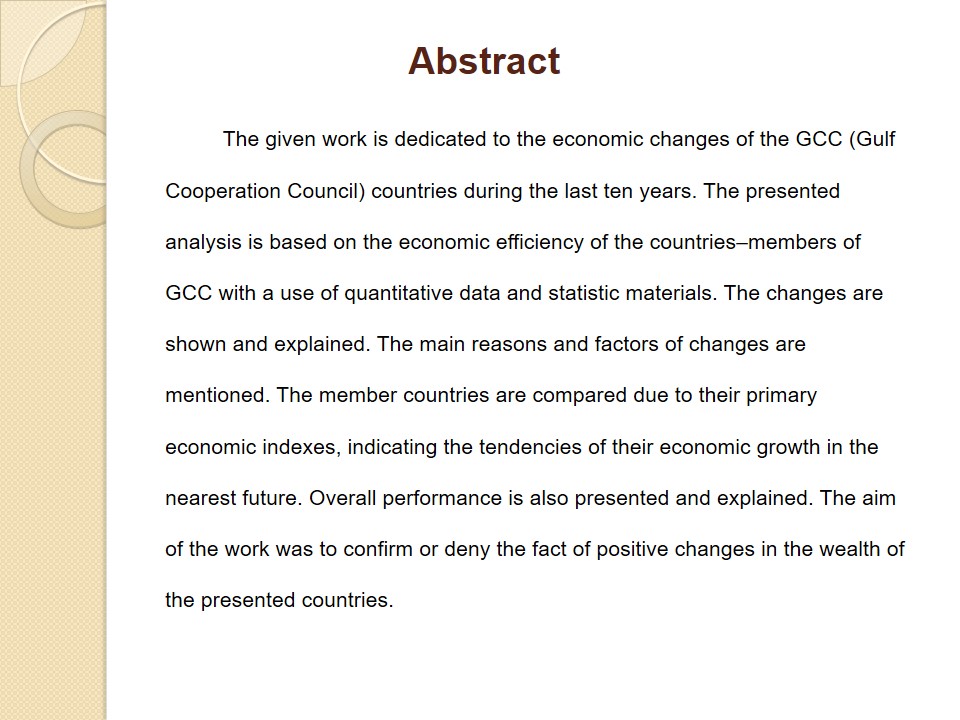 Abstract

The given work is dedicated to the economic changes of the GCC (Gulf Cooperation Council) countries during the last ten years. The presented analysis is based on the economic efficiency of the countries–members of GCC with a use of quantitative data and statistic materials. The changes are shown and explained. The main reasons and factors of changes are mentioned. The member countries are compared due to their primary economic indexes, indicating the tendencies of their economic growth in the nearest future. Overall performance is also presented and explained. The aim of the work was to confirm or deny the fact of positive changes in the wealth of the presented countries.